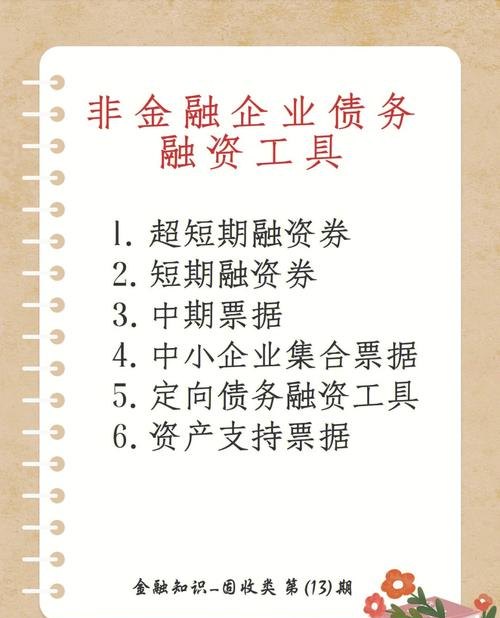 非金融企业债务融资工具

1. 超短期融资券
2. 短期融资券
3. 中期票据
4. 中小企业集合票据
5. 定向债务融资工具
6. 资产支持票据

金融知识–固收类 第(13)期